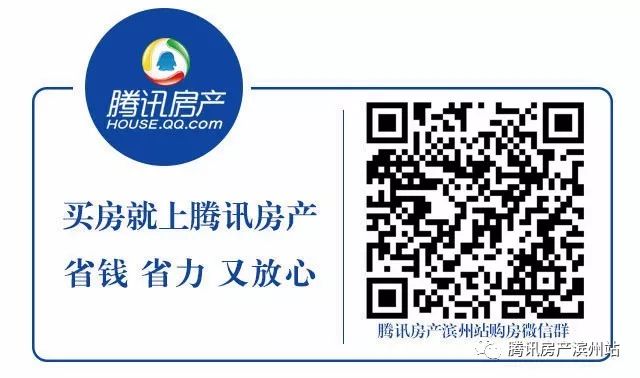 腾讯房产
HOUSE.QQ.com

买房就上腾讯房产
省钱 省力 又放心

腾讯房产滨州站购房微信群

腾讯房产滨州站